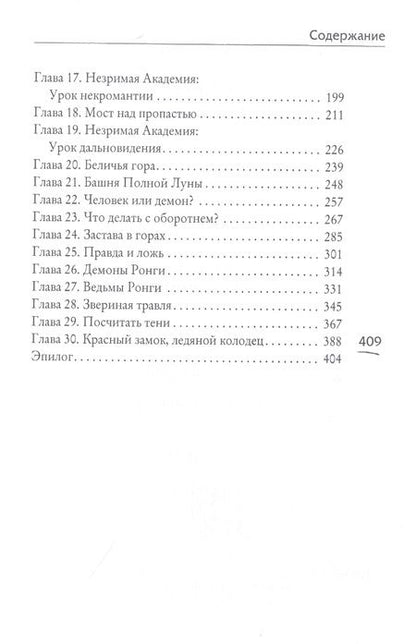 Содержание

Глава 17. Незримая Академия:
Урок некромантии 199
Глава 18. Мост над пропастью 211
Глава 19. Незримая Академия:
Урок дальновидения 226
Глава 20. Беличья гора 239
Глава 21. Башня Полной Луны 248
Глава 22. Человек или демон? 257
Глава 23. Что делать с оборотнем? 267
Глава 24. Застава в горах 285
Глава 25. Правда и ложь 301
Глава 26. Демоны Ронги 314
Глава 27. Ведьмы Ронги 331
Глава 28. Звериная травля 345
Глава 29. Посчитать тени 367
Глава 30. Красный замок, ледяной колодец 388
Эпилог 404

409